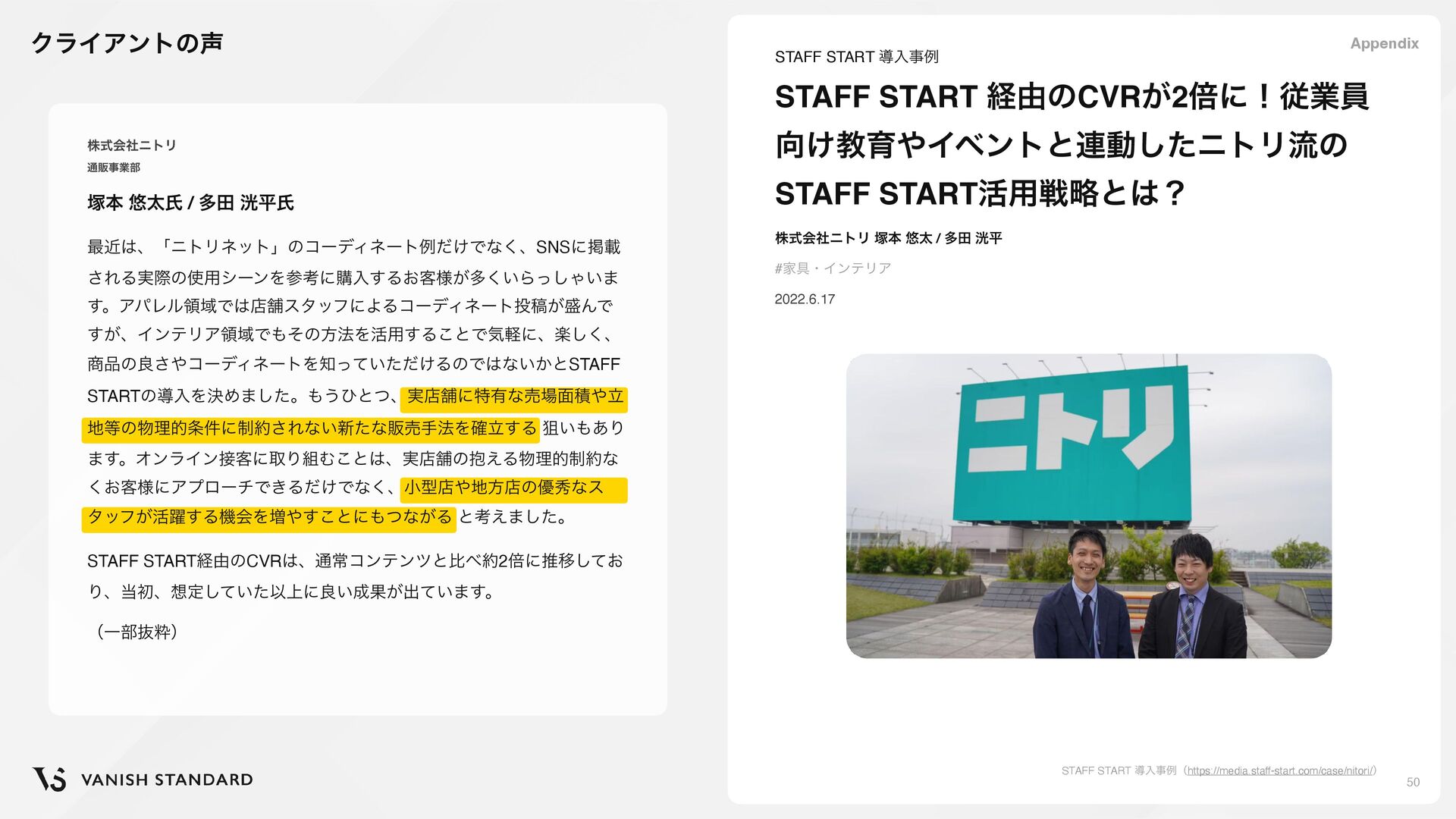 クライアントの声

株式会社ニトリ
通販事業部

塚本 悠太氏 / 多田 洸平氏

最近は、「ニトリネット」のコーディネート例だけでなく、SNSに掲載される実際の使用シーンを参考に購入するお客様が多くいらっしゃいます。アパレル領域では店舗スタッフによるコーディネート投稿が盛んですが、インテリア領域でもその方法を活用することで気軽に、楽しく、商品の良さやコーディネートを知っていただけるのではないかとSTAFF STARTの導入を決めました。もうひとつ、実店舗に特有な売場面積や立地等の物理的条件に制約されない新たな販売手法を確立する狙いもあります。オンライン接客に取り組むことは、実店舗の抱える物理的制約なくお客様にアプローチできるだけでなく、小型店や地方店の優秀なスタッフが活躍する機会を増やすことにもつながると考えました。

STAFF START経由のCVRは、通常コンテンツと比べ約2倍に推移しており、当初、想定していた以上に良い成果が出ています。

(一部抜粋)

VANISH STANDARD

Appendix

STAFF START 導入事例

STAFF START 経由のCVRが2倍に！従業員向け教育やイベントと連動したニトリ流のSTAFF START活用戦略とは？

株式会社ニトリ 塚本 悠太 / 多田 洸平

#家具・インテリア

2022.6.17

ニトリ

STAFF START 導入事例（https://media.staff-start.com/case/nitori/）

50